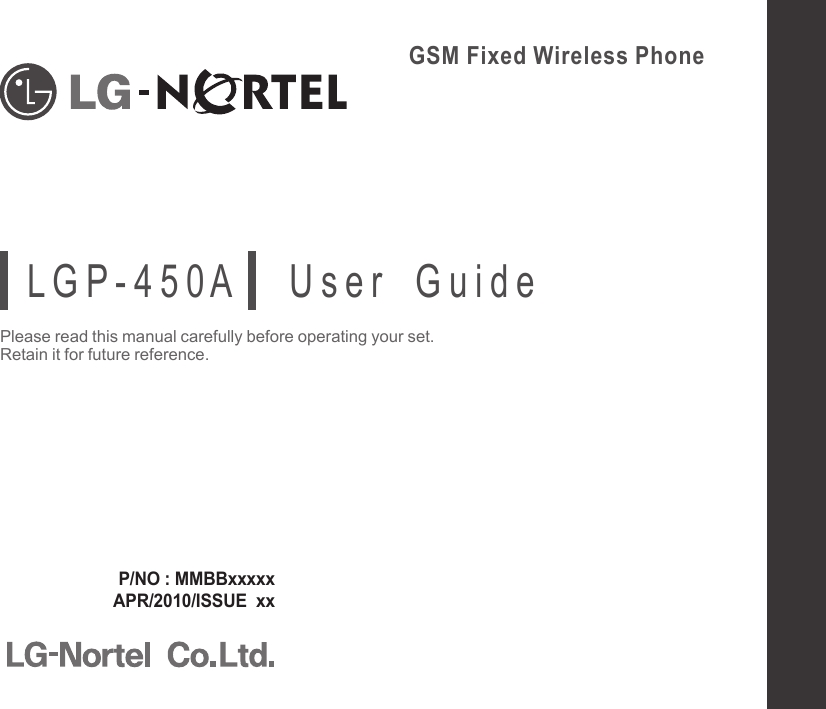 GSM Fixed Wireless Phone

LG-NORTEL

LGP-450A User Guide

Please read this manual carefully before operating your set.
Retain it for future reference.

P/NO : MMBBxxxxx
APR/2010/ISSUE xx

LG-Nortel Co.Ltd.